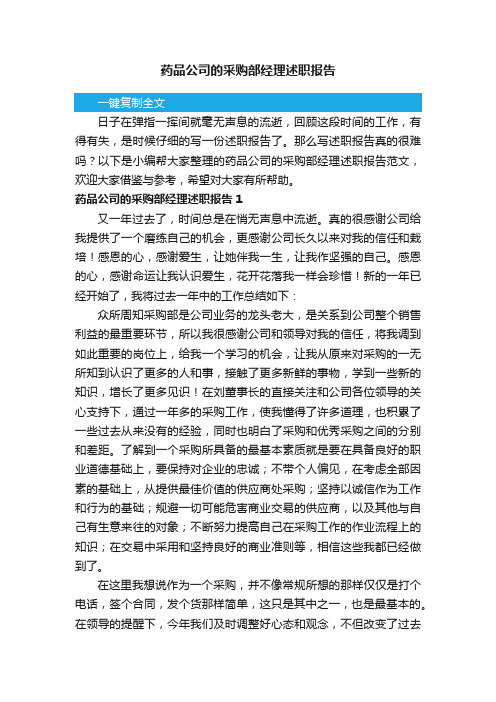 药品公司的采购部经理述职报告

一键复制全文

日子在弹指一挥间就毫无声息的流逝，回顾这段时间的工作，有得有失，是时候仔细的写一份述职报告了。那么写述职报告真的很难吗？以下是小编帮大家整理的药品公司的采购部经理述职报告范文，欢迎大家借鉴与参考，希望对大家有所帮助。

药品公司的采购部经理述职报告 1

又一年过去了，时间总是在悄无声息中流逝。真的很感谢公司给我提供了一个磨练自己的机会，更感谢公司长久以来对我的信任和栽培！感恩的心，感谢爱生，让她伴我一生，让我作坚强的自己。感恩的心，感谢命运让我认识爱生，花开花落我一样会珍惜！新的一年已经开始了，我将过去一年中的工作总结如下：

众所周知采购部是公司业务的龙头老大，是关系到公司整个销售利益的最重要环节，所以我很感谢公司和领导对我的信任，将我调到如此重要的岗位上，给我一个学习的机会，让我从原来对采购的一无所知到认识了更多的人和事，接触了更多新鲜的事物，学到一些新的知识，增长了更多见识！在刘董事长的直接关注和公司各位领导的关心支持下，通过一年多的采购工作，使我懂得了许多道理，也积累了一些过去从来没有的经验，同时也明白了采购和优秀采购之间的分别和差距。了解到一个采购所具备的最基本素质就是要在具备良好的职业道德基础上，要保持对企业的忠诚；不带个人偏见，在考虑全部因素的基础上，从提供最佳价值的供应商处采购；坚持以诚信作为工作和行为的基础；规避一切可能危害商业交易的供应商，以及其他与自己有生意来往的对象；不断努力提高自己在采购工作的作业流程上的知识；在交易中采用和坚持良好的商业准则等，相信这些我都已经做到了。

在这里我想说作为一个采购，并不像常规所想的那样仅仅是打个电话，签个合同，发个货那样简单，这只是其中之一，也是最基本的。在领导的提醒下，今年我们及时调整好心态和观念，不但改变了过去